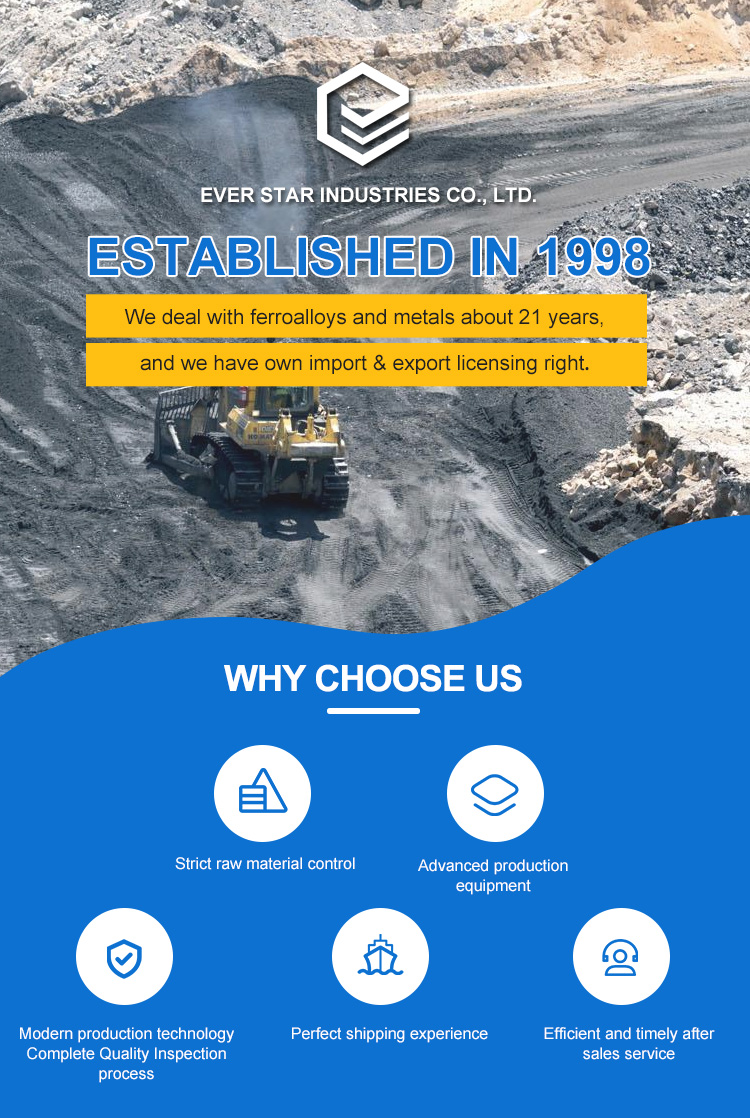 EVER STAR INDUSTRIES CO., LTD.

ESTABLISHED IN 1998

We deal with ferroalloys and metals about 21 years,

and we have own import & export licensing right.

WHY CHOOSE US

Strict raw material control

Advanced production equipment

Modern production technology Complete Quality Inspection process

Perfect shipping experience

Efficient and timely after sales service